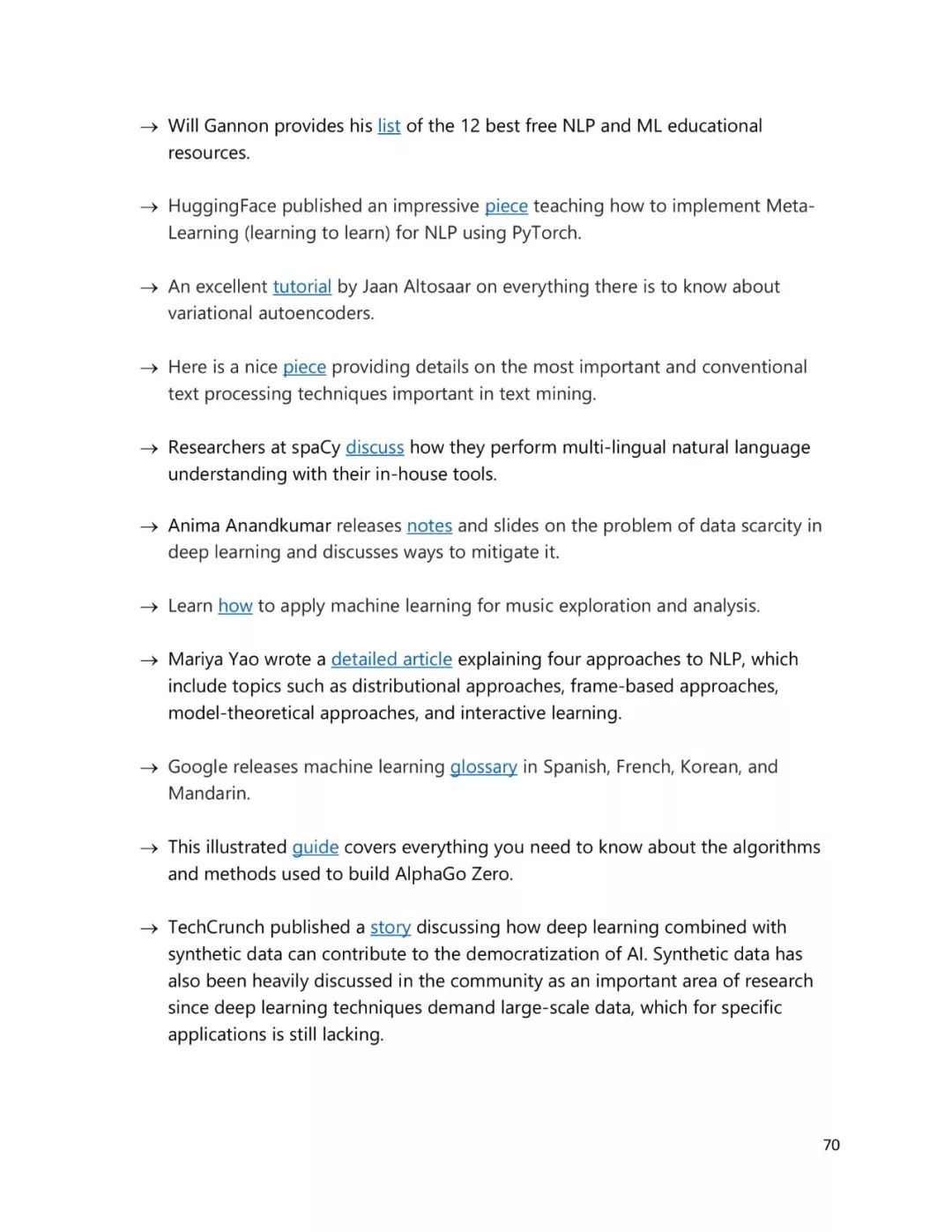 → Will Gannon provides his list of the 12 best free NLP and ML educational resources.

→ HuggingFace published an impressive piece teaching how to implement Meta-Learning (learning to learn) for NLP using PyTorch.

→ An excellent tutorial by Jaan Altosaar on everything there is to know about variational autoencoders.

→ Here is a nice piece providing details on the most important and conventional text processing techniques important in text mining.

→ Researchers at spaCy discuss how they perform multi-lingual natural language understanding with their in-house tools.

→ Anima Anandkumar releases notes and slides on the problem of data scarcity in deep learning and discusses ways to mitigate it.

→ Learn how to apply machine learning for music exploration and analysis.

→ Mariya Yao wrote a detailed article explaining four approaches to NLP, which include topics such as distributional approaches, frame-based approaches, model-theoretical approaches, and interactive learning.

→ Google releases machine learning glossary in Spanish, French, Korean, and Mandarin.

→ This illustrated guide covers everything you need to know about the algorithms and methods used to build AlphaGo Zero.

→ TechCrunch published a story discussing how deep learning combined with synthetic data can contribute to the democratization of AI. Synthetic data has also been heavily discussed in the community as an important area of research since deep learning techniques demand large-scale data, which for specific applications is still lacking.

70